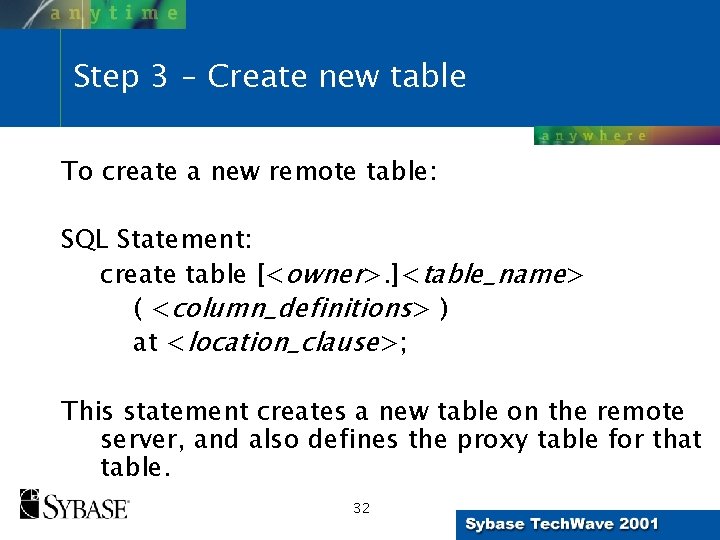 anytime

Step 3 – Create new table

anywhere

To create a new remote table:

SQL Statement:
create table [<owner>.]<table_name>
( <column_definitions> )
at <location_clause>;

This statement creates a new table on the remote server, and also defines the proxy table for that table.

SYBASE

32

Sybase TechWave 2001